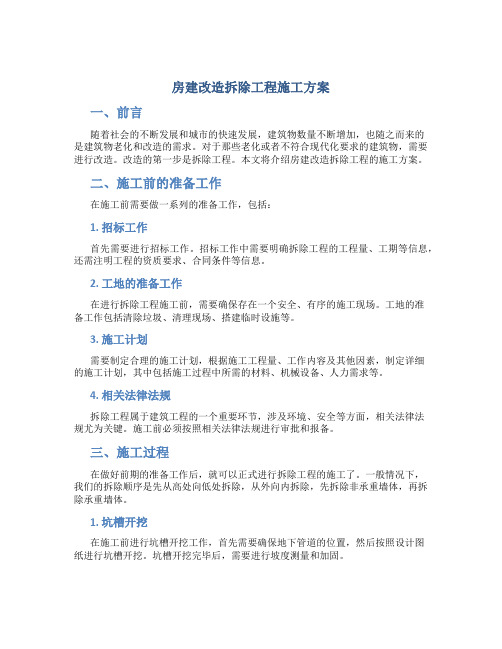 房建改造拆除工程施工方案

一、前言

随着社会的不断发展和城市的快速发展，建筑物数量不断增加，也随之而来的是建筑物老化和改造的需求。对于那些老化或者不符合现代化要求的建筑物，需要进行改造。改造的第一步是拆除工程。本文将介绍房建改造拆除工程的施工方案。

二、施工前的准备工作

在施工前需要做一系列的准备工作，包括：

1. 招标工作

首先需要进行招标工作。招标工作中需要明确拆除工程的工程量、工期等信息，还需注明工程的资质要求、合同条件等信息。

2. 工地的准备工作

在进行拆除工程施工前，需要确保存在一个安全、有序的施工现场。工地的准备工作包括清除垃圾、清理现场、搭建临时设施等。

3. 施工计划

需要制定合理的施工计划，根据施工工程量、工作内容及其他因素，制定详细的施工计划，其中包括施工过程中所需的材料、机械设备、人力需求等。

4. 相关法律法规

拆除工程属于建筑工程的一个重要环节，涉及环境、安全等方面，相关法律法规尤为关键。施工前必须按照相关法律法规进行审批和报备。

三、施工过程

在做好前期的准备工作后，就可以正式进行拆除工程的施工了。一般情况下，我们的拆除顺序是先从高处向低处拆除，从外向内拆除，先拆除非承重墙体，再拆除承重墙体。

1. 坑槽开挖

在施工前进行坑槽开挖工作，首先需要确保地下管道的位置，然后按照设计图纸进行坑槽开挖。坑槽开挖完毕后，需要进行坡度测量和加固。